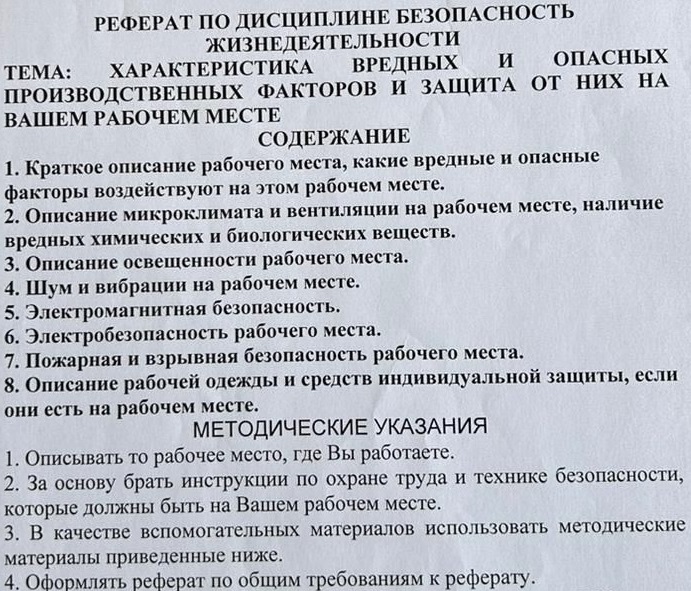 РЕФЕРАТ ПО ДИСЦИПЛИНЕ БЕЗОПАСНОСТЬ ЖИЗНЕДЕЯТЕЛЬНОСТИ
ТЕМА: ХАРАКТЕРИСТИКА ВРЕДНЫХ И ОПАСНЫХ ПРОИЗВОДСТВЕННЫХ ФАКТОРОВ И ЗАЩИТА ОТ НИХ НА ВАШЕМ РАБОЧЕМ МЕСТЕ
СОДЕРЖАНИЕ
1. Краткое описание рабочего места, какие вредные и опасные факторы воздействуют на этом рабочем месте.
2. Описание микроклимата и вентиляции на рабочем месте, наличие вредных химических и биологических веществ.
3. Описание освещенности рабочего места.
4. Шум и вибрации на рабочем месте.
5. Электромагнитная безопасность.
6. Электробезопасность рабочего места.
7. Пожарная и взрывная безопасность рабочего места.
8. Описание рабочей одежды и средств индивидуальной защиты, если они есть на рабочем месте.
МЕТОДИЧЕСКИЕ УКАЗАНИЯ
1. Описывать то рабочее место, где Вы работаете.
2. За основу брать инструкции по охране труда и технике безопасности, которые должны быть на Вашем рабочем месте.
3. В качестве вспомогательных материалов использовать методические материалы приведенные ниже.
4. Оформлять реферат по общим требованиям к реферату.